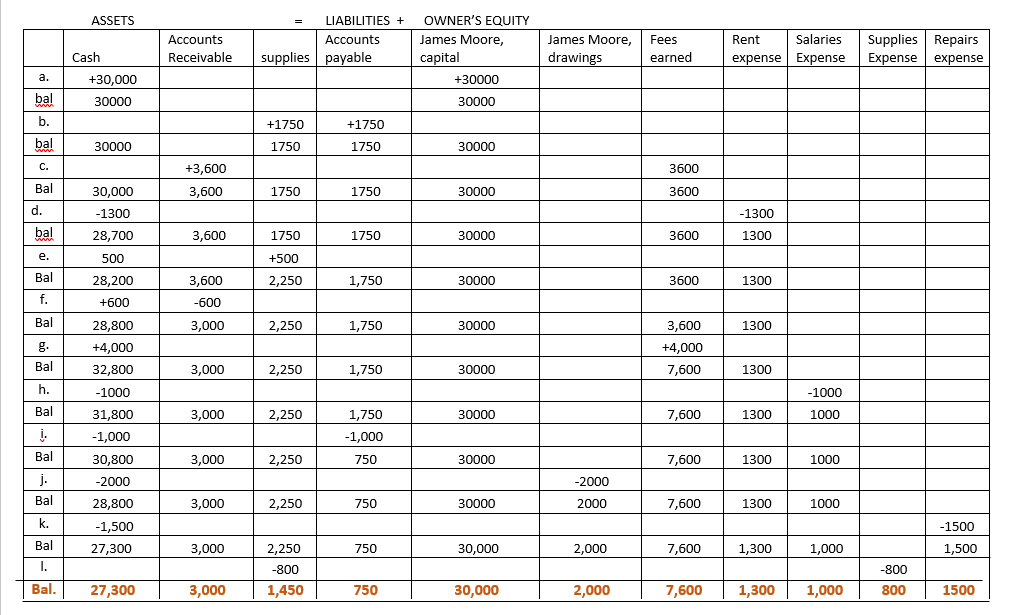 ASSETS = LIABILITIES + OWNER'S EQUITY

| | Cash | Accounts Receivable | supplies | Accounts payable | James Moore, capital | James Moore, drawings | Fees earned | Rent expense | Salaries Expense | Supplies Expense | Repairs expense |
|---|---|---|---|---|---|---|---|---|---|---|---|
| a. | +30,000 | | | | +30000 | | | | | | |
| bal | 30000 | | | | 30000 | | | | | | |
| b. | | | +1750 | +1750 | | | | | | | |
| bal | 30000 | | 1750 | 1750 | 30000 | | | | | | |
| c. | | +3,600 | | | | | 3600 | | | | |
| Bal | 30,000 | 3,600 | 1750 | 1750 | 30000 | | 3600 | | | | |
| d. | -1300 | | | | | | | -1300 | | | |
| bal | 28,700 | 3,600 | 1750 | 1750 | 30000 | | 3600 | 1300 | | | |
| e. | 500 | | +500 | | | | | | | | |
| Bal | 28,200 | 3,600 | 2,250 | 1,750 | 30000 | | 3600 | 1300 | | | |
| f. | +600 | -600 | | | | | | | | | |
| Bal | 28,800 | 3,000 | 2,250 | 1,750 | 30000 | | 3,600 | 1300 | | | |
| g. | +4,000 | | | | | | +4,000 | | | | |
| Bal | 32,800 | 3,000 | 2,250 | 1,750 | 30000 | | 7,600 | 1300 | | | |
| h. | -1000 | | | | | | | | -1000 | | |
| Bal | 31,800 | 3,000 | 2,250 | 1,750 | 30000 | | 7,600 | 1300 | 1000 | | |
| i. | -1,000 | | | -1,000 | | | | | | | |
| Bal | 30,800 | 3,000 | 2,250 | 750 | 30000 | | 7,600 | 1300 | 1000 | | |
| j. | -2000 | | | | | -2000 | | | | | |
| Bal | 28,800 | 3,000 | 2,250 | 750 | 30000 | 2000 | 7,600 | 1300 | 1000 | | |
| k. | -1,500 | | | | | | | | | | -1500 |
| Bal | 27,300 | 3,000 | 2,250 | 750 | 30,000 | 2,000 | 7,600 | 1,300 | 1,000 | | 1,500 |
| l. | | | -800 | | | | | | | -800 | |
| Bal. | 27,300 | 3,000 | 1,450 | 750 | 30,000 | 2,000 | 7,600 | 1,300 | 1,000 | 800 | 1500 |